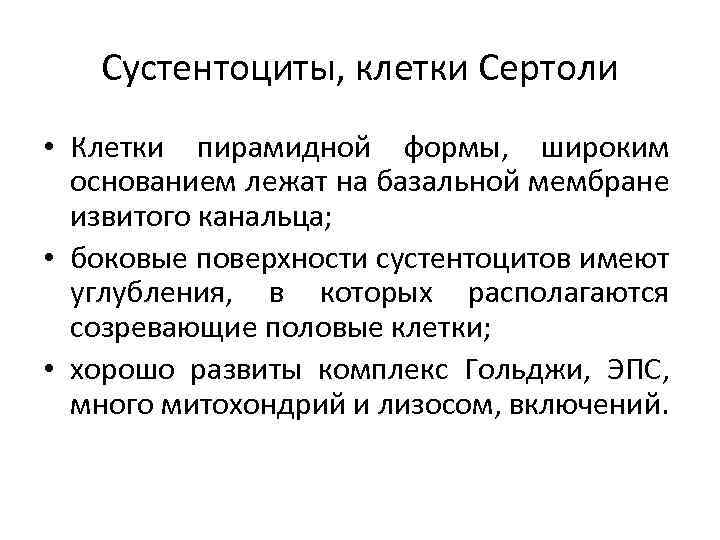 Сустентоциты, клетки Сертоли

• Клетки пирамидной формы, широким основанием лежат на базальной мембране извитого канальца;
• боковые поверхности сустентоцитов имеют углубления, в которых располагаются созревающие половые клетки;
• хорошо развиты комплекс Гольджи, ЭПС, много митохондрий и лизосом, включений.